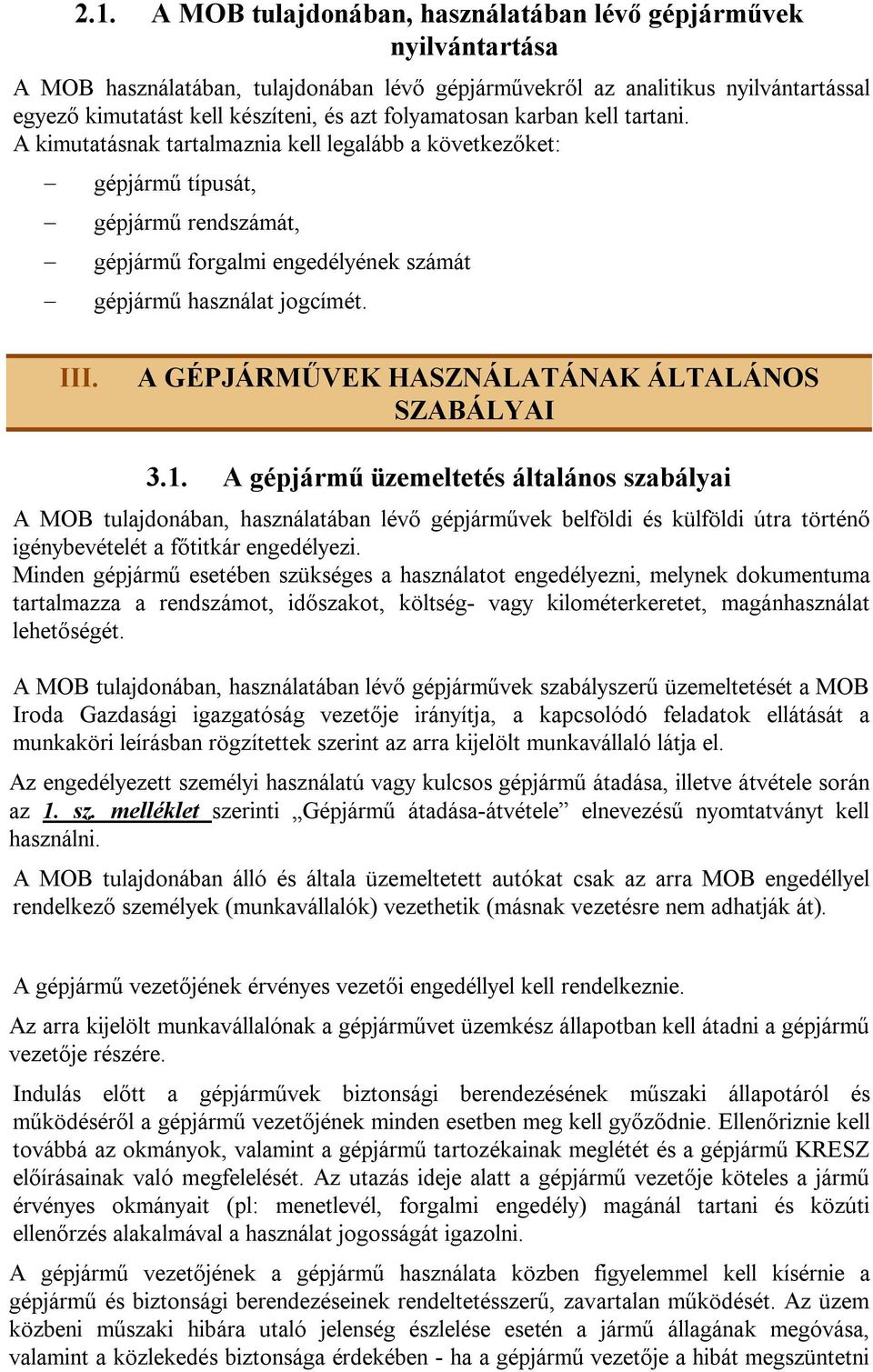 2.1. A MOB tulajdonában, használatában lévő gépjárművek nyilvántartása

A MOB használatában, tulajdonában lévő gépjárművekről az analitikus nyilvántartással egyező kimutatást kell készíteni, és azt folyamatosan karban kell tartani.
A kimutatásnak tartalmaznia kell legalább a következőket:

– gépjármű típusát,

– gépjármű rendszámát,

– gépjármű forgalmi engedélyének számát

– gépjármű használat jogcímét.

III. A GÉPJÁRMŰVEK HASZNÁLATÁNAK ÁLTALÁNOS SZABÁLYAI

3.1. A gépjármű üzemeltetés általános szabályai

A MOB tulajdonában, használatában lévő gépjárművek belföldi és külföldi útra történő igénybevételét a főtitkár engedélyezi.
Minden gépjármű esetében szükséges a használatot engedélyezni, melynek dokumentuma tartalmazza a rendszámot, időszakot, költség- vagy kilométerkeretet, magánhasználat lehetőségét.

A MOB tulajdonában, használatában lévő gépjárművek szabályszerű üzemeltetését a MOB Iroda Gazdasági igazgatóság vezetője irányítja, a kapcsolódó feladatok ellátását a munkaköri leírásban rögzítettek szerint az arra kijelölt munkavállaló látja el.

Az engedélyezett személyi használatú vagy kulcsos gépjármű átadása, illetve átvétele során az 1. sz. melléklet szerinti „Gépjármű átadása-átvétele” elnevezésű nyomtatványt kell használni.

A MOB tulajdonában álló és általa üzemeltetett autókat csak az arra MOB engedéllyel rendelkező személyek (munkavállalók) vezethetik (másnak vezetésre nem adhatják át).

A gépjármű vezetőjének érvényes vezetői engedéllyel kell rendelkeznie.

Az arra kijelölt munkavállalónak a gépjárművet üzemkész állapotban kell átadni a gépjármű vezetője részére.

Indulás előtt a gépjárművek biztonsági berendezésének műszaki állapotáról és működéséről a gépjármű vezetőjének minden esetben meg kell győződnie. Ellenőriznie kell továbbá az okmányok, valamint a gépjármű tartozékainak meglétét és a gépjármű KRESZ előírásainak való megfelelését. Az utazás ideje alatt a gépjármű vezetője köteles a jármű érvényes okmányait (pl: menetlevél, forgalmi engedély) magánál tartani és közúti ellenőrzés alkalmával a használat jogosságát igazolni.

A gépjármű vezetőjének a gépjármű használata közben figyelemmel kell kísérnie a gépjármű és biztonsági berendezéseinek rendeltetésszerű, zavartalan működését. Az üzem közbeni műszaki hibára utaló jelenség észlelése esetén a jármű állagának megóvása, valamint a közlekedés biztonsága érdekében - ha a gépjármű vezetője a hibát megszüntetni